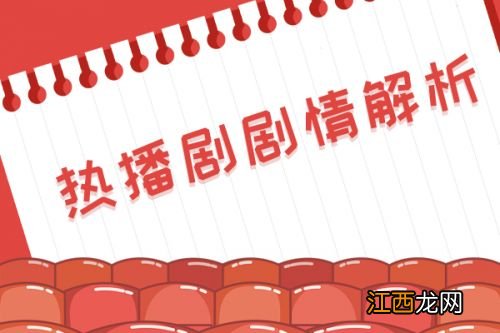 热播剧剧情解析

江西龙网